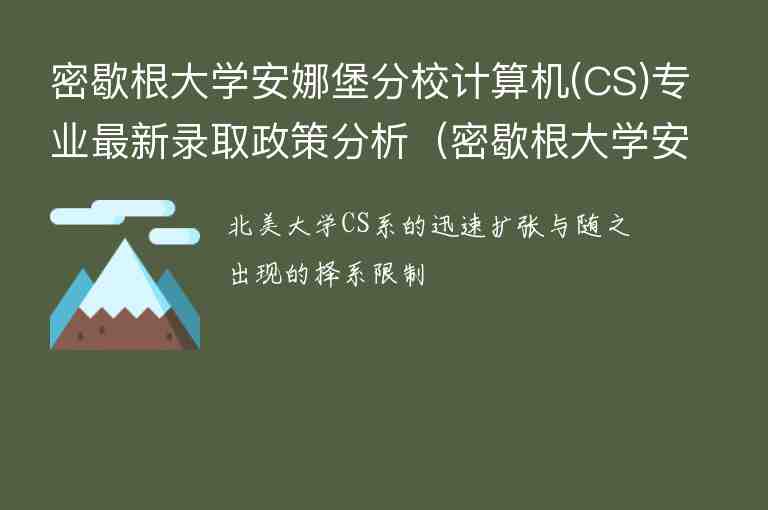 密歇根大学安娜堡分校计算机(CS)专业最新录取政策分析（密歇根大学安

北美大学CS系的迅速扩张与随之出现的择系限制